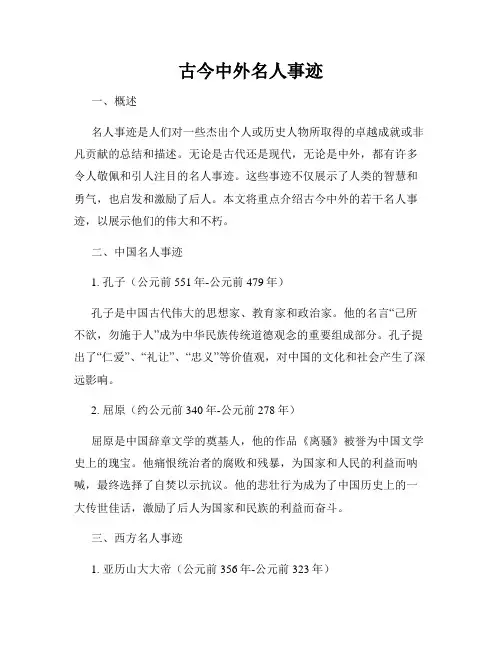 古今中外名人事迹

一、概述

名人事迹是人们对一些杰出个人或历史人物所取得的卓越成就或非凡贡献的总结和描述。无论是古代还是现代，无论是中外，都有许多令人敬佩和引人注目的名人事迹。这些事迹不仅展示了人类的智慧和勇气，也启发和激励了后人。本文将重点介绍古今中外的若干名人事迹，以展示他们的伟大和不朽。

二、中国名人事迹

1. 孔子（公元前 551 年-公元前 479 年）

孔子是中国古代伟大的思想家、教育家和政治家。他的名言“己所不欲，勿施于人”成为中华民族传统道德观念的重要组成部分。孔子提出了“仁爱”、“礼让”、“忠义”等价值观，对中国的文化和社会产生了深远影响。

2. 屈原（约公元前 340 年-公元前 278 年）

屈原是中国辞章文学的奠基人，他的作品《离骚》被誉为中国文学史上的瑰宝。他痛恨统治者的腐败和残暴，为国家和人民的利益而呐喊，最终选择了自焚以示抗议。他的悲壮行为成为了中国历史上的一大传世佳话，激励了后人为国家和民族的利益而奋斗。

三、西方名人事迹

1. 亚历山大大帝（公元前 356 年-公元前 323 年）